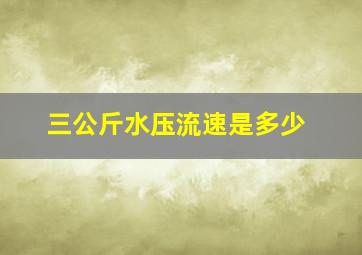 三公斤水压流速是多少